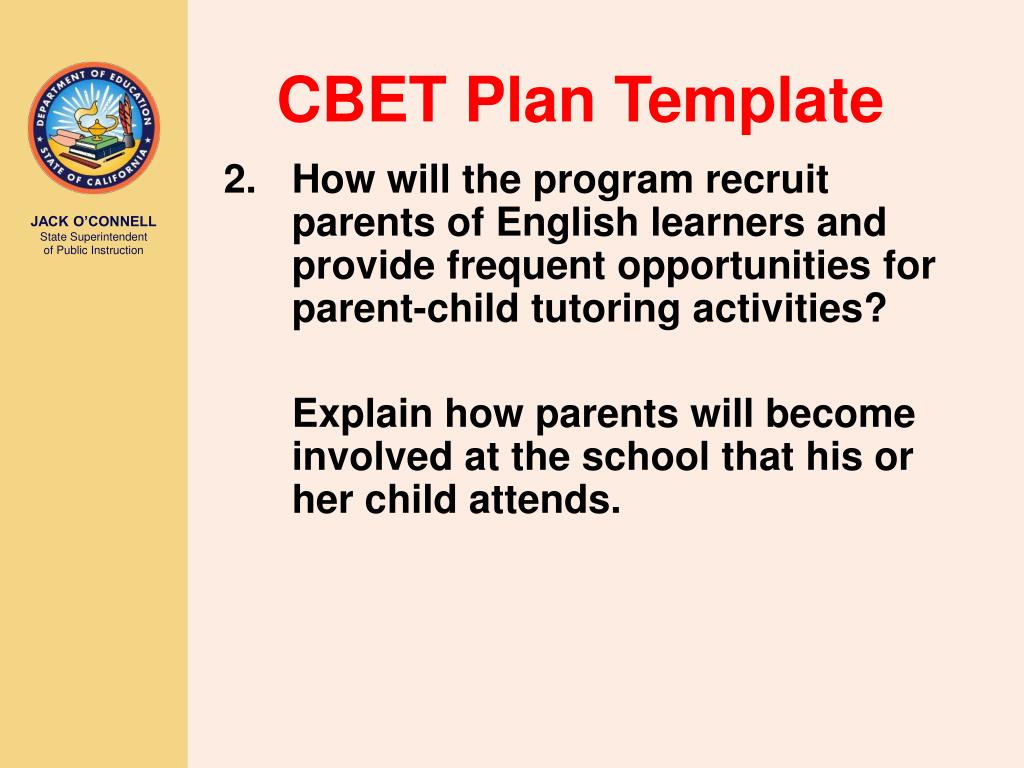 DEPARTMENT OF EDUCATION
STATE OF CALIFORNIA

JACK O'CONNELL
State Superintendent of Public Instruction

CBET Plan Template

2. How will the program recruit parents of English learners and provide frequent opportunities for parent-child tutoring activities?

Explain how parents will become involved at the school that his or her child attends.